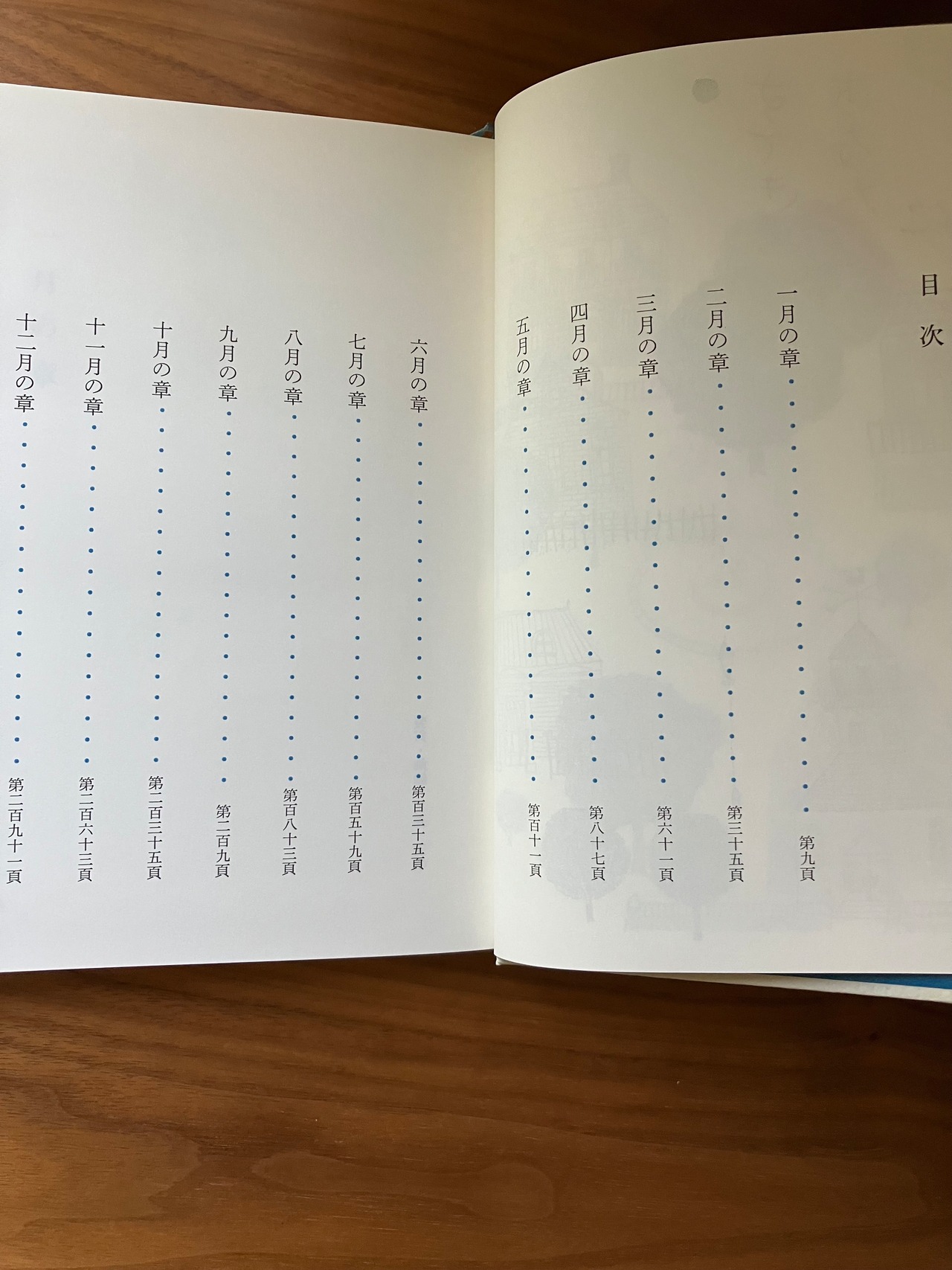 目次

一月の章 第九頁
二月の章 第三十五頁
三月の章 第六十一頁
四月の章 第八十七頁
五月の章 第百十一頁
六月の章 第百三十五頁
七月の章 第百五十九頁
八月の章 第百八十三頁
九月の章 第二百九頁
十月の章 第二百三十五頁
十一月の章 第二百六十三頁
十二月の章 第二百九十一頁